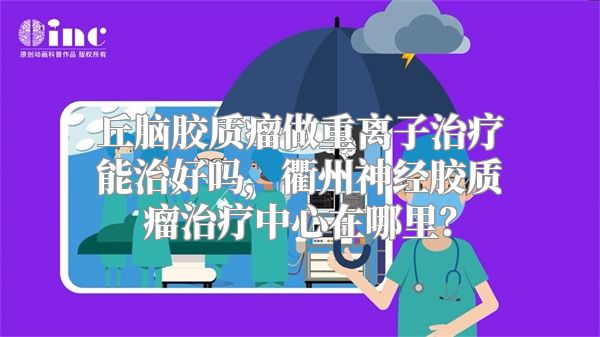 inc
原创动画科普作品 版权所有

丘脑胶质瘤做重离子治疗能治好吗，衢州神经胶质瘤治疗中心在哪里？